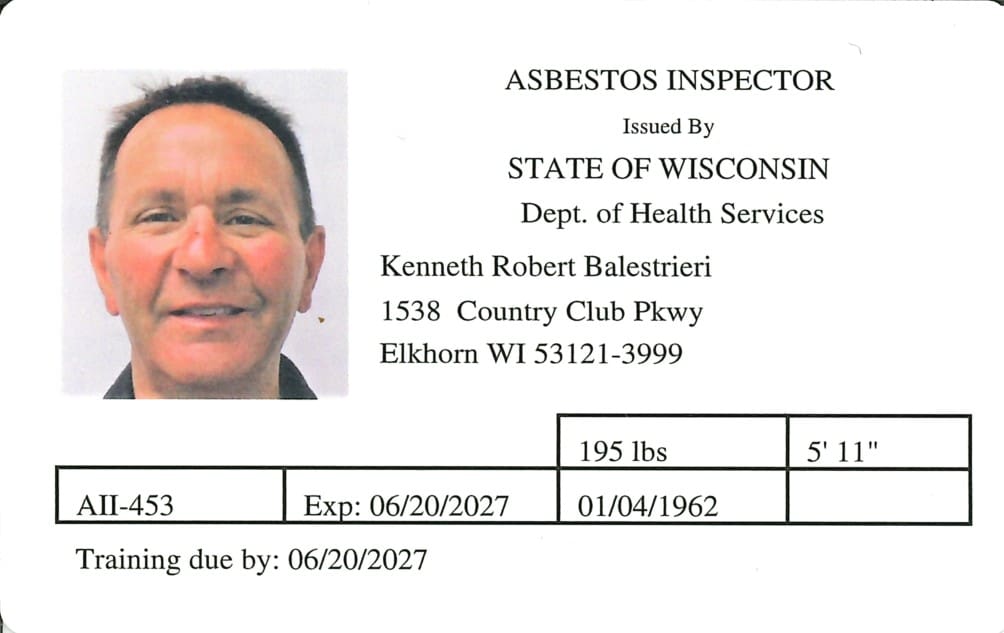 ASBESTOS INSPECTOR

Issued By

STATE OF WISCONSIN

Dept. of Health Services

Kenneth Robert Balestrieri

1538 Country Club Pkwy

Elkhorn WI 53121-3999

| | | 195 lbs | 5' 11" |
|---|---|---|---|
| AII-453 | Exp: 06/20/2027 | 01/04/1962 | |

Training due by: 06/20/2027